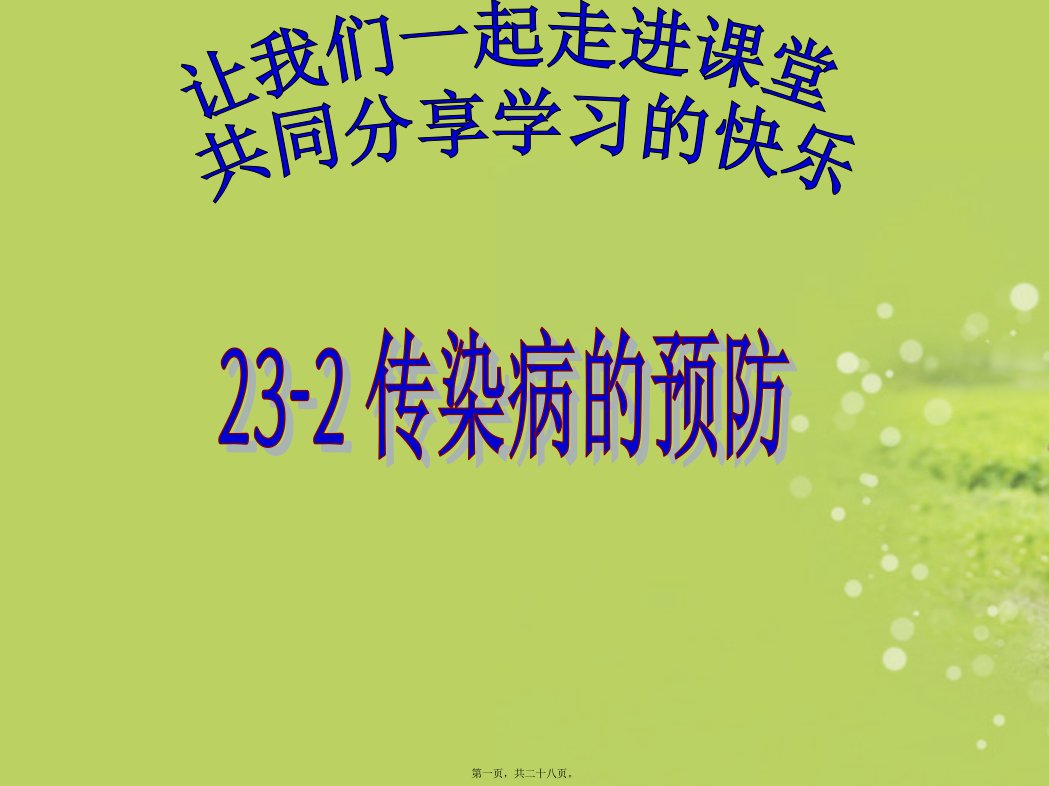 让我们一起走进课堂
共同分享学习的快乐

23-2 传染病的预防

第一页，共二十八页。